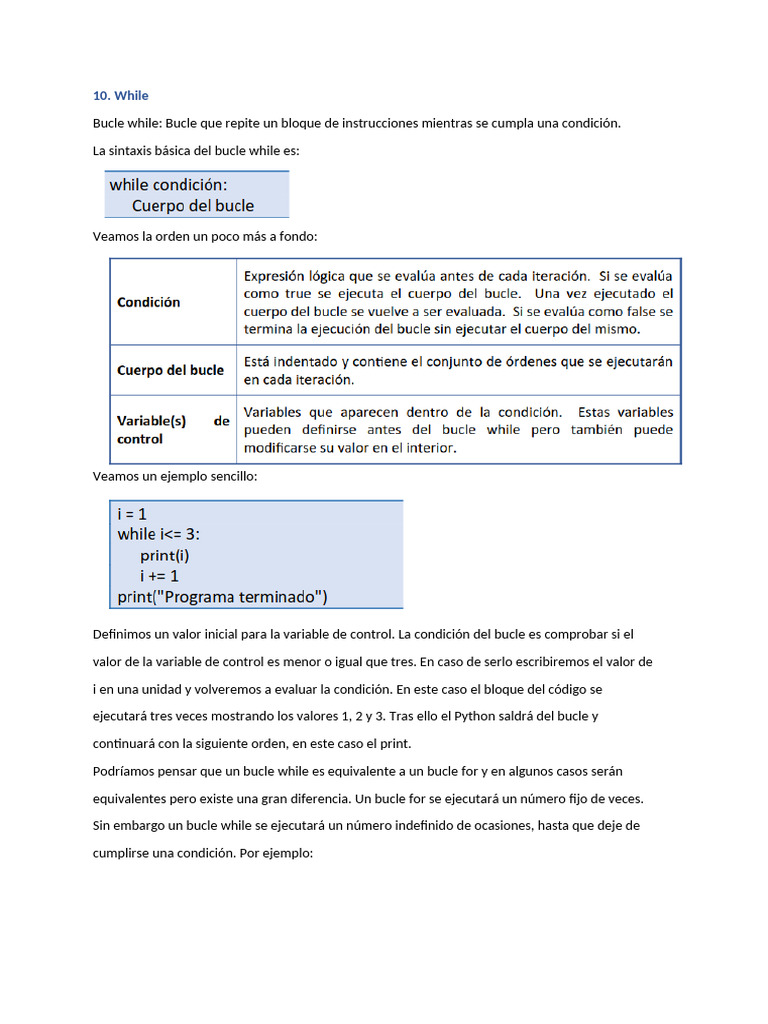 10. While

Bucle while: Bucle que repite un bloque de instrucciones mientras se cumpla una condición.

La sintaxis básica del bucle while es:

while condición:
    Cuerpo del bucle

Veamos la orden un poco más a fondo:

| Condición | Expresión lógica que se evalúa antes de cada iteración. Si se evalúa como true se ejecuta el cuerpo del bucle. Una vez ejecutado el cuerpo del bucle se vuelve a ser evaluada. Si se evalúa como false se termina la ejecución del bucle sin ejecutar el cuerpo del mismo. |
|---|---|
| Cuerpo del bucle | Está indentado y contiene el conjunto de órdenes que se ejecutarán en cada iteración. |
| Variable(s) de control | Variables que aparecen dentro de la condición. Estas variables pueden definirse antes del bucle while pero también puede modificarse su valor en el interior. |

Veamos un ejemplo sencillo:

i = 1
while i<= 3:
    print(i)
    i += 1
print("Programa terminado")

Definimos un valor inicial para la variable de control. La condición del bucle es comprobar si el valor de la variable de control es menor o igual que tres. En caso de serlo escribiremos el valor de i en una unidad y volveremos a evaluar la condición. En este caso el bloque del código se ejecutará tres veces mostrando los valores 1, 2 y 3. Tras ello el Python saldrá del bucle y continuará con la siguiente orden, en este caso el print.

Podríamos pensar que un bucle while es equivalente a un bucle for y en algunos casos serán equivalentes pero existe una gran diferencia. Un bucle for se ejecutará un número fijo de veces. Sin embargo un bucle while se ejecutará un número indefinido de ocasiones, hasta que deje de cumplirse una condición. Por ejemplo: